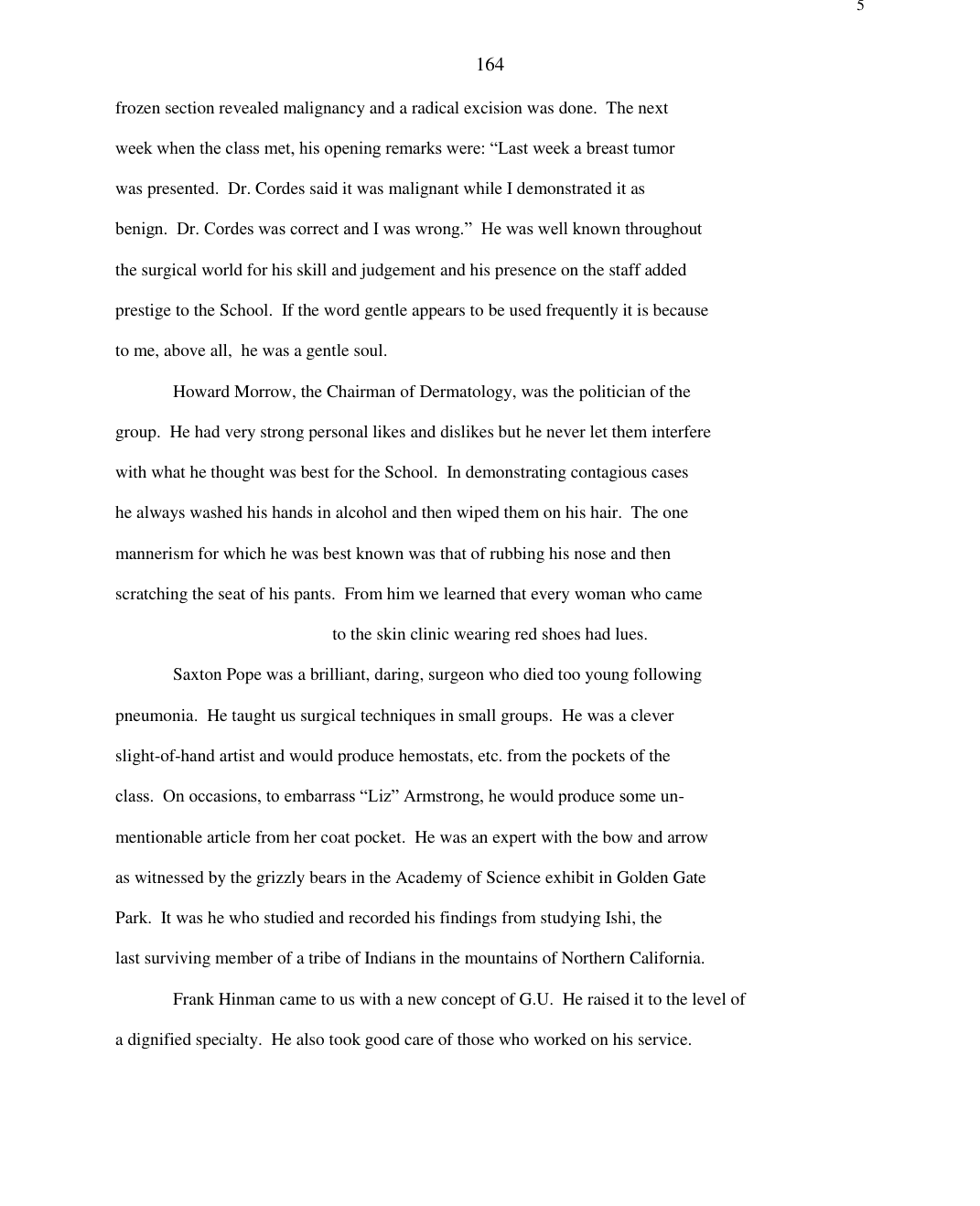 5

164

frozen section revealed malignancy and a radical excision was done. The next week when the class met, his opening remarks were: “Last week a breast tumor was presented. Dr. Cordes said it was malignant while I demonstrated it as benign. Dr. Cordes was correct and I was wrong.” He was well known throughout the surgical world for his skill and judgement and his presence on the staff added prestige to the School. If the word gentle appears to be used frequently it is because to me, above all, he was a gentle soul.

Howard Morrow, the Chairman of Dermatology, was the politician of the group. He had very strong personal likes and dislikes but he never let them interfere with what he thought was best for the School. In demonstrating contagious cases he always washed his hands in alcohol and then wiped them on his hair. The one mannerism for which he was best known was that of rubbing his nose and then scratching the seat of his pants. From him we learned that every woman who came to the skin clinic wearing red shoes had lues.

Saxton Pope was a brilliant, daring, surgeon who died too young following pneumonia. He taught us surgical techniques in small groups. He was a clever slight-of-hand artist and would produce hemostats, etc. from the pockets of the class. On occasions, to embarrass “Liz” Armstrong, he would produce some unmentionable article from her coat pocket. He was an expert with the bow and arrow as witnessed by the grizzly bears in the Academy of Science exhibit in Golden Gate Park. It was he who studied and recorded his findings from studying Ishi, the last surviving member of a tribe of Indians in the mountains of Northern California.

Frank Hinman came to us with a new concept of G.U. He raised it to the level of a dignified specialty. He also took good care of those who worked on his service.